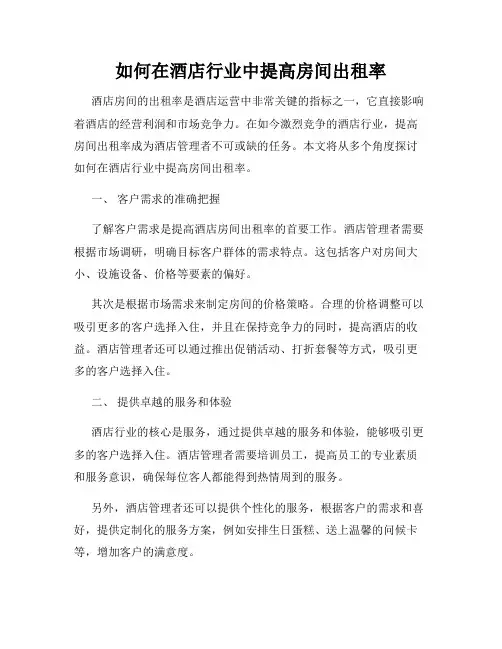 如何在酒店行业中提高房间出租率

酒店房间的出租率是酒店运营中非常关键的指标之一，它直接影响着酒店的经营利润和市场竞争力。在如今激烈竞争的酒店行业，提高房间出租率成为酒店管理者不可或缺的任务。本文将从多个角度探讨如何在酒店行业中提高房间出租率。

一、 客户需求的准确把握

了解客户需求是提高酒店房间出租率的首要工作。酒店管理者需要根据市场调研，明确目标客户群体的需求特点。这包括客户对房间大小、设施设备、价格等要素的偏好。

其次是根据市场需求来制定房间的价格策略。合理的价格调整可以吸引更多的客户选择入住，并且在保持竞争力的同时，提高酒店的收益。酒店管理者还可以通过推出促销活动、打折套餐等方式，吸引更多的客户选择入住。

二、 提供卓越的服务和体验

酒店行业的核心是服务，通过提供卓越的服务和体验，能够吸引更多的客户选择入住。酒店管理者需要培训员工，提高员工的专业素质和服务意识，确保每位客人都能得到热情周到的服务。

另外，酒店管理者还可以提供个性化的服务，根据客户的需求和喜好，提供定制化的服务方案，例如安排生日蛋糕、送上温馨的问候卡等，增加客户的满意度。